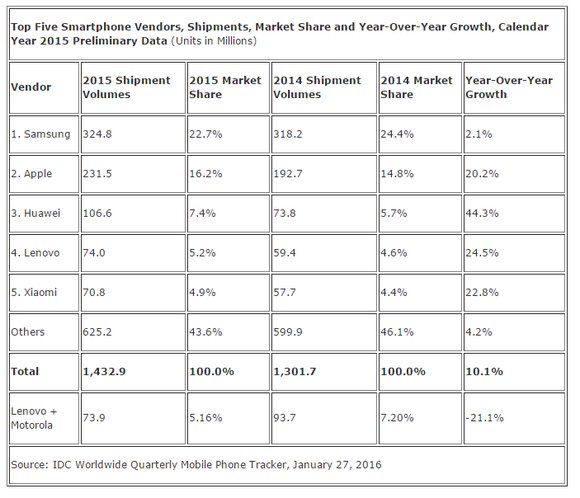 Top Five Smartphone Vendors, Shipments, Market Share and Year-Over-Year Growth, Calendar Year 2015 Preliminary Data (Units in Millions)

| Vendor | 2015 Shipment Volumes | 2015 Market Share | 2014 Shipment Volumes | 2014 Market Share | Year-Over-Year Growth |
|---|---|---|---|---|---|
| 1. Samsung | 324.8 | 22.7% | 318.2 | 24.4% | 2.1% |
| 2. Apple | 231.5 | 16.2% | 192.7 | 14.8% | 20.2% |
| 3. Huawei | 106.6 | 7.4% | 73.8 | 5.7% | 44.3% |
| 4. Lenovo | 74.0 | 5.2% | 59.4 | 4.6% | 24.5% |
| 5. Xiaomi | 70.8 | 4.9% | 57.7 | 4.4% | 22.8% |
| Others | 625.2 | 43.6% | 599.9 | 46.1% | 4.2% |
| Total | 1,432.9 | 100.0% | 1,301.7 | 100.0% | 10.1% |
| Lenovo + Motorola | 73.9 | 5.16% | 93.7 | 7.20% | -21.1% |

Source: IDC Worldwide Quarterly Mobile Phone Tracker, January 27, 2016